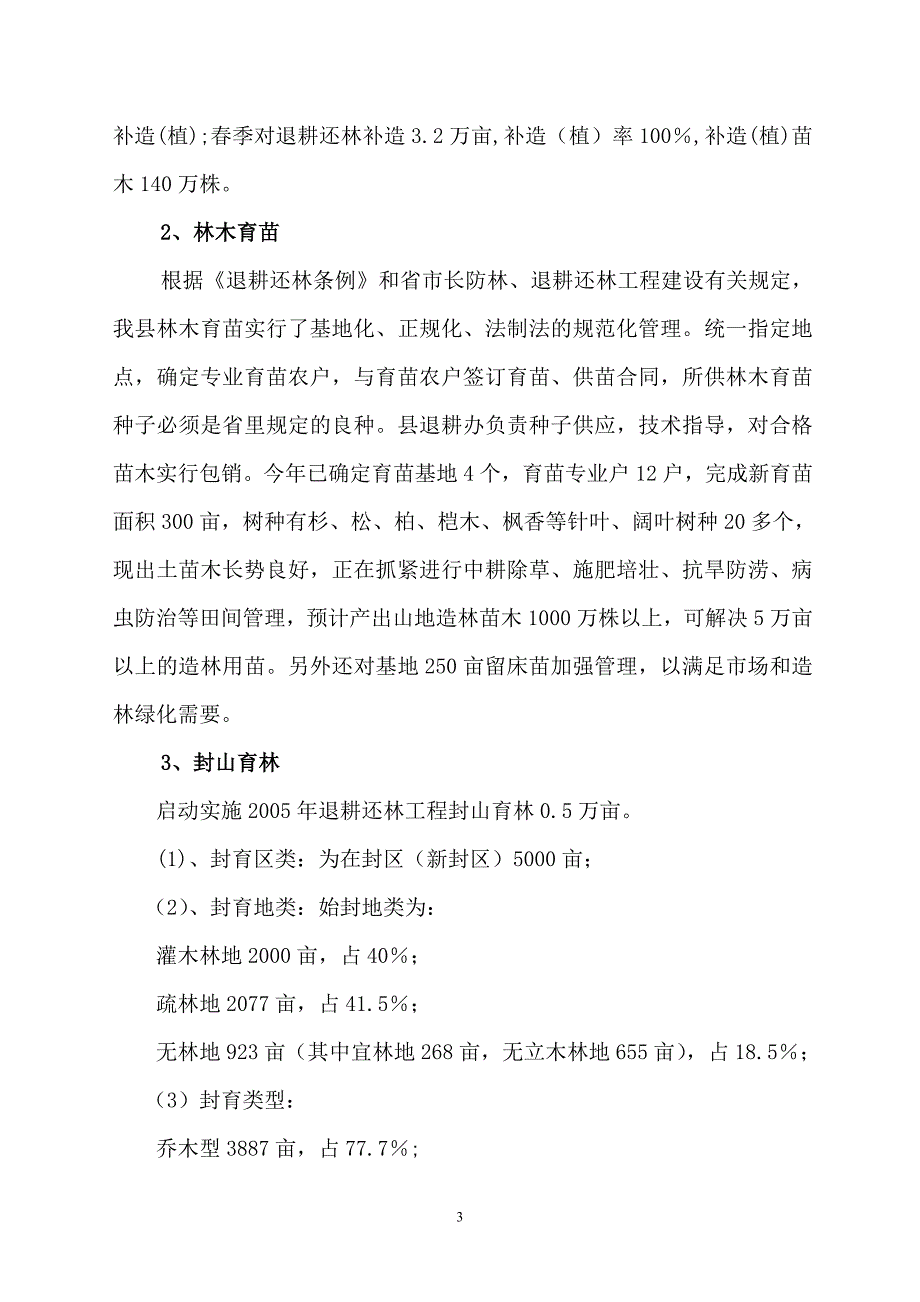 补造(植);春季对退耕还林补造 3.2 万亩,补造（植）率 100%,补造(植)苗木 140 万株。

2、林木育苗

根据《退耕还林条例》和省市长防林、退耕还林工程建设有关规定，我县林木育苗实行了基地化、正规化、法制法的规范化管理。统一指定地点，确定专业育苗农户，与育苗农户签订育苗、供苗合同，所供林木育苗种子必须是省里规定的良种。县退耕办负责种子供应，技术指导，对合格苗木实行包销。今年已确定育苗基地 4 个，育苗专业户 12 户，完成新育苗面积 300 亩，树种有杉、松、柏、桤木、枫香等针叶、阔叶树种 20 多个，现出土苗木长势良好，正在抓紧进行中耕除草、施肥培壮、抗旱防涝、病虫防治等田间管理，预计产出山地造林苗木 1000 万株以上，可解决 5 万亩以上的造林用苗。另外还对基地 250 亩留床苗加强管理，以满足市场和造林绿化需要。

3、封山育林

启动实施 2005 年退耕还林工程封山育林 0.5 万亩。

(1)、封育区类：为在封区（新封区）5000 亩；

（2)、封育地类：始封地类为：

灌木林地 2000 亩，占 40%；

疏林地 2077 亩，占 41.5%；

无林地 923 亩（其中宜林地 268 亩，无立木林地 655 亩），占 18.5%；

（3）封育类型：

乔木型 3887 亩，占 77.7%；

3